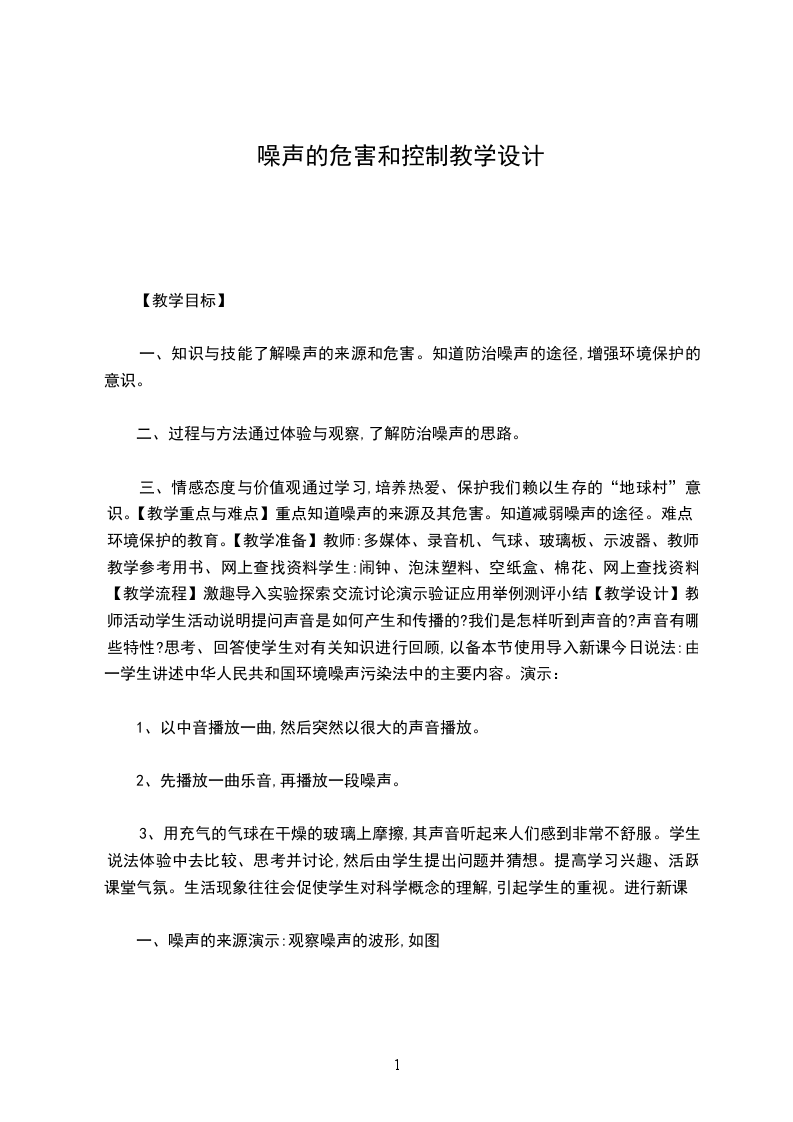 噪声的危害和控制教学设计

【教学目标】

一、知识与技能了解噪声的来源和危害。知道防治噪声的途径,增强环境保护的意识。

二、过程与方法通过体验与观察,了解防治噪声的思路。

三、情感态度与价值观通过学习,培养热爱、保护我们赖以生存的“地球村”意识。【教学重点与难点】重点知道噪声的来源及其危害。知道减弱噪声的途径。难点环境保护的教育。【教学准备】教师:多媒体、录音机、气球、玻璃板、示波器、教师教学参考用书、网上查找资料学生:闹钟、泡沫塑料、空纸盒、棉花、网上查找资料【教学流程】激趣导入实验探索交流讨论演示验证应用举例测评小结【教学设计】教师活动学生活动说明提问声音是如何产生和传播的?我们是怎样听到声音的?声音有哪些特性?思考、回答使学生对有关知识进行回顾,以备本节使用导入新课今日说法:由一学生讲述中华人民共和国环境噪声污染法中的主要内容。演示:

1、以中音播放一曲,然后突然以很大的声音播放。

2、先播放一曲乐音,再播放一段噪声。

3、用充气的气球在干燥的玻璃上摩擦,其声音听起来人们感到非常不舒服。学生说法体验中去比较、思考并讨论,然后由学生提出问题并猜想。提高学习兴趣、活跃课堂气氛。生活现象往往会促使学生对科学概念的理解,引起学生的重视。进行新课

一、噪声的来源演示:观察噪声的波形,如图

1